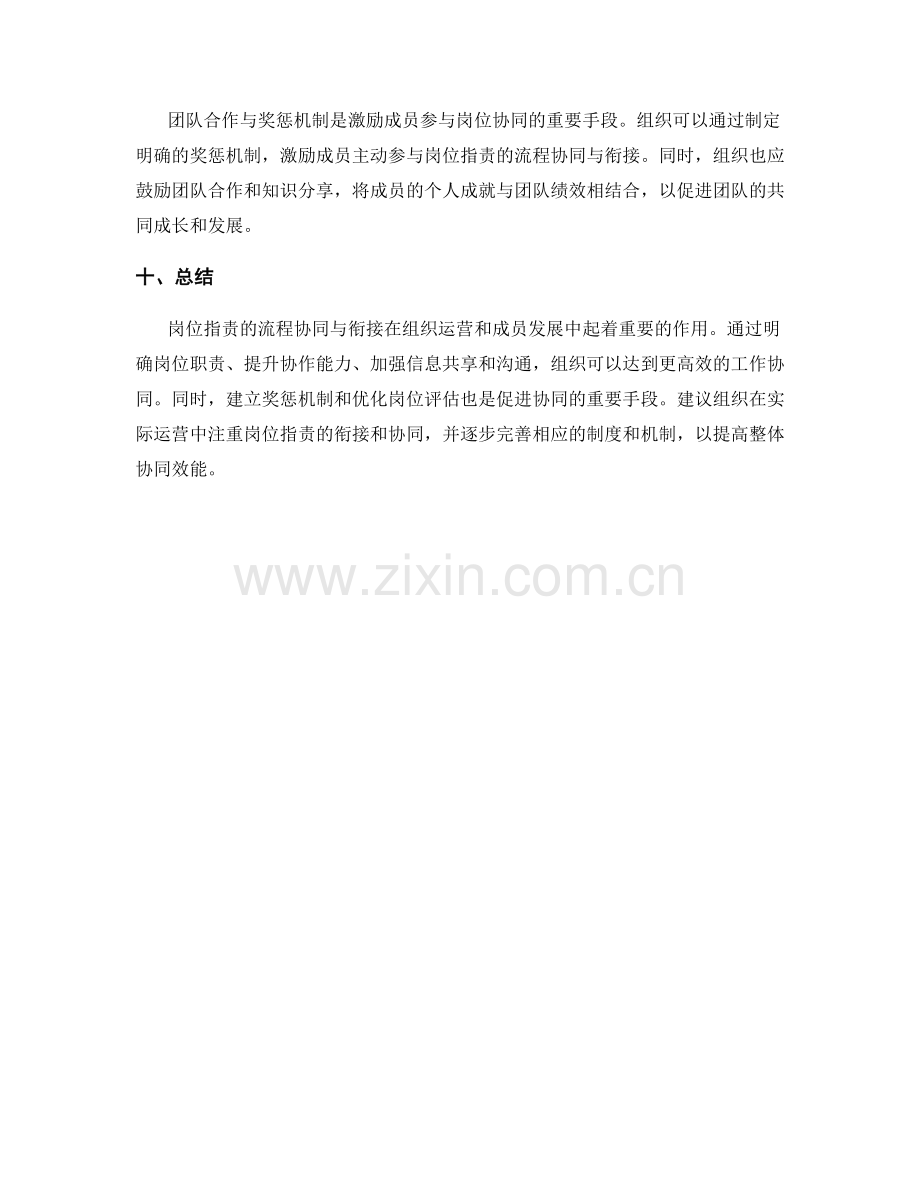 团队合作与奖惩机制是激励成员参与岗位协同的重要手段。组织可以通过制定明确的奖惩机制，激励成员主动参与岗位指责的流程协同与衔接。同时，组织也应鼓励团队合作和知识分享，将成员的个人成就与团队绩效相结合，以促进团队的共同成长和发展。

十、总结

岗位指责的流程协同与衔接在组织运营和成员发展中起着重要的作用。通过明确岗位职责、提升协作能力、加强信息共享和沟通，组织可以达到更高效的工作协同。同时，建立奖惩机制和优化岗位评估也是促进协同的重要手段。建议组织在实际运营中注重岗位指责的衔接和协同，并逐步完善相应的制度和机制，以提高整体协同效能。

www.zixin.com.cn